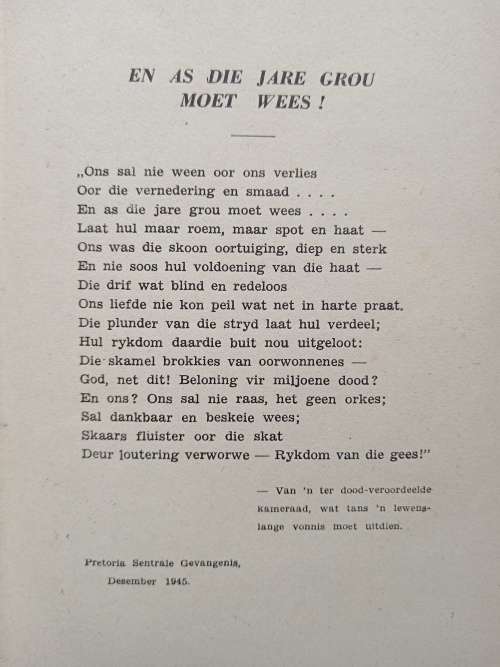 EN AS DIE JARE GROU MOET WEES!

„Ons sal nie ween oor ons verlies
Oor die vernedering en smaad . . . .
En as die jare grou moet wees . . . .
Laat hul maar roem, maar spot en haat —
Ons was die skoon oortuiging, diep en sterk
En nie soos hul voldoening van die haat —
Die drif wat blind en redeloos
Ons liefde nie kon peil wat net in harte praat.
Die plunder van die stryd laat hul verdeel;
Hul rykdom daardie buit nou uitgeloot:
Die skamel brokkies van oorwonnenes —
God, net dit! Beloning vir miljoene dood?
En ons? Ons sal nie raas, het geen orkes;
Sal dankbaar en beskeie wees;
Skaars fluister oor die skat
Deur loutering verworwe — Rykdom van die gees!"

— Van 'n ter dood-veroordeelde kameraad, wat tans 'n lewenslange vonnis moet uitdien.

Pretoria Sentrale Gevangenis,
Desember 1945.